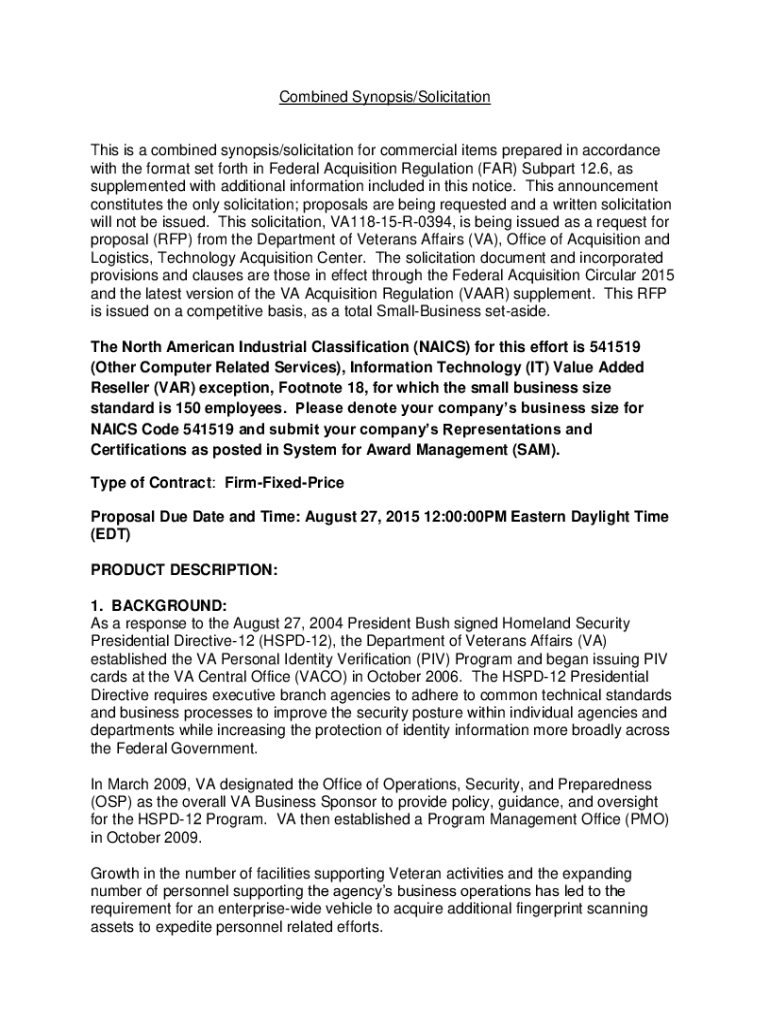 Combined Synopsis/Solicitation

This is a combined synopsis/solicitation for commercial items prepared in accordance with the format set forth in Federal Acquisition Regulation (FAR) Subpart 12.6, as supplemented with additional information included in this notice. This announcement constitutes the only solicitation; proposals are being requested and a written solicitation will not be issued. This solicitation, VA118-15-R-0394, is being issued as a request for proposal (RFP) from the Department of Veterans Affairs (VA), Office of Acquisition and Logistics, Technology Acquisition Center. The solicitation document and incorporated provisions and clauses are those in effect through the Federal Acquisition Circular 2015 and the latest version of the VA Acquisition Regulation (VAAR) supplement. This RFP is issued on a competitive basis, as a total Small-Business set-aside.

The North American Industrial Classification (NAICS) for this effort is 541519 (Other Computer Related Services), Information Technology (IT) Value Added Reseller (VAR) exception, Footnote 18, for which the small business size standard is 150 employees. Please denote your company's business size for NAICS Code 541519 and submit your company's Representations and Certifications as posted in System for Award Management (SAM).

Type of Contract: Firm-Fixed-Price

Proposal Due Date and Time: August 27, 2015 12:00:00PM Eastern Daylight Time (EDT)

PRODUCT DESCRIPTION:

1. BACKGROUND:
As a response to the August 27, 2004 President Bush signed Homeland Security Presidential Directive-12 (HSPD-12), the Department of Veterans Affairs (VA) established the VA Personal Identity Verification (PIV) Program and began issuing PIV cards at the VA Central Office (VACO) in October 2006. The HSPD-12 Presidential Directive requires executive branch agencies to adhere to common technical standards and business processes to improve the security posture within individual agencies and departments while increasing the protection of identity information more broadly across the Federal Government.

In March 2009, VA designated the Office of Operations, Security, and Preparedness (OSP) as the overall VA Business Sponsor to provide policy, guidance, and oversight for the HSPD-12 Program. VA then established a Program Management Office (PMO) in October 2009.

Growth in the number of facilities supporting Veteran activities and the expanding number of personnel supporting the agency's business operations has led to the requirement for an enterprise-wide vehicle to acquire additional fingerprint scanning assets to expedite personnel related efforts.